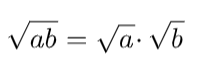 $\sqrt{ab} = \sqrt{a} \cdot \sqrt{b}$